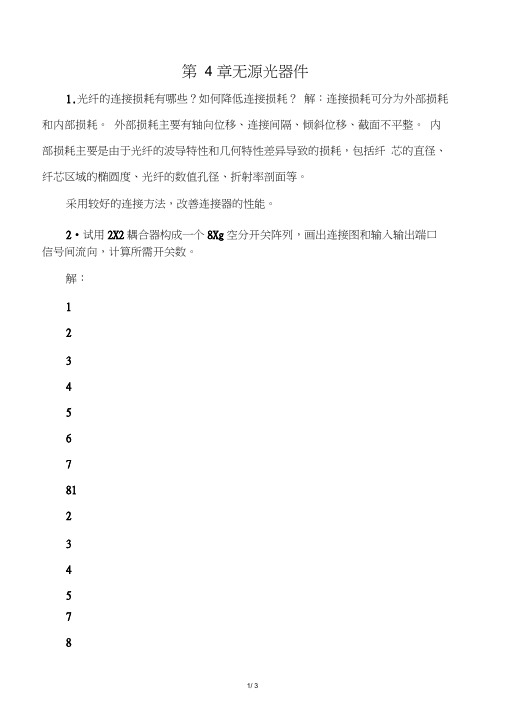 第 4 章无源光器件

1. 光纤的连接损耗有哪些？如何降低连接损耗？ 解：连接损耗可分为外部损耗和内部损耗。 外部损耗主要有轴向位移、连接间隔、倾斜位移、截面不平整。 内部损耗主要是由于光纤的波导特性和几何特性差异导致的损耗，包括纤 芯的直径、纤芯区域的椭圆度、光纤的数值孔径、折射率剖面等。

采用较好的连接方法，改善连接器的性能。

2 • 试用 2X2 耦合器构成一个 8Xg 空分开关阵列，画出连接图和输入输出端口信号间流向，计算所需开关数。

解：

1

2

3

4

5

6

7

81

2

3

4

5

7

8

1/ 3